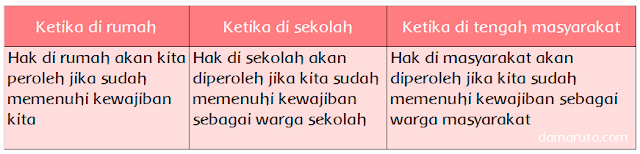 | Ketika di rumah | Ketika di sekolah | Ketika di tengah masyarakat |
|---|---|---|
| Hak di rumah akan kita peroleh jika sudah memenuhi kewajiban kita | Hak di sekolah akan diperoleh jika kita sudah memenuhi kewajiban sebagai warga sekolah | Hak di masyarakat akan diperoleh jika kita sudah memenuhi kewajiban sebagai warga masyarakat |

damaruta.com